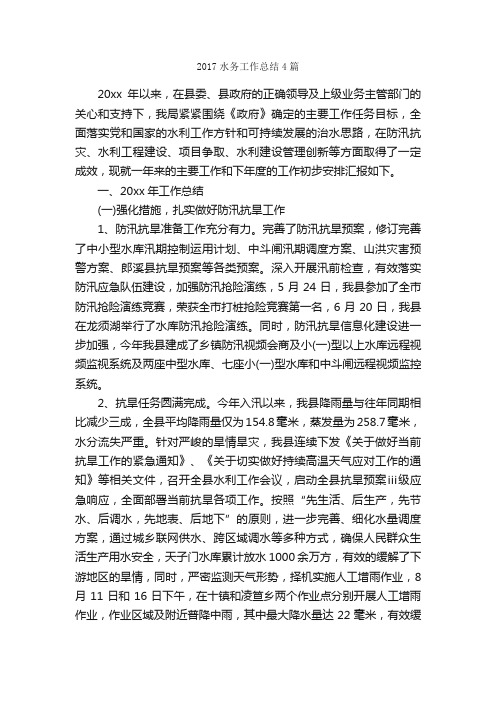 2017 水务工作总结 4 篇

20xx 年以来，在县委、县政府的正确领导及上级业务主管部门的关心和支持下，我局紧紧围绕《政府》确定的主要工作任务目标，全面落实党和国家的水利工作方针和可持续发展的治水思路，在防汛抗灾、水利工程建设、项目争取、水利建设管理创新等方面取得了一定成效，现就一年来的主要工作和下年度的工作初步安排汇报如下。

一、20xx 年工作总结

(一)强化措施，扎实做好防汛抗旱工作

1、防汛抗旱准备工作充分有力。完善了防汛抗旱预案，修订完善了中小型水库汛期控制运用计划、中斗闸汛期调度方案、山洪灾害预警方案、郎溪县抗旱预案等各类预案。深入开展汛前检查，有效落实防汛应急队伍建设，加强防汛抢险演练，5 月 24 日，我县参加了全市防汛抢险演练竞赛，荣获全市打桩抢险竞赛第一名，6 月 20 日，我县在龙须湖举行了水库防汛抢险演练。同时，防汛抗旱信息化建设进一步加强，今年我县建成了乡镇防汛视频会商及小(一)型以上水库远程视频监视系统及两座中型水库、七座小(一)型水库和中斗闸远程视频监控系统。

2、抗旱任务圆满完成。今年入汛以来，我县降雨量与往年同期相比减少三成，全县平均降雨量仅为 154.8 毫米，蒸发量为 258.7 毫米，水分流失严重。针对严峻的旱情旱灾，我县连续下发《关于做好当前抗旱工作的紧急通知》、《关于切实做好持续高温天气应对工作的通知》等相关文件，召开全县水利工作会议，启动全县抗旱预案iii级应急响应，全面部署当前抗旱各项工作。按照“先生活、后生产，先节水、后调水，先地表、后地下”的原则，进一步完善、细化水量调度方案，通过城乡联网供水、跨区域调水等多种方式，确保人民群众生活生产用水安全，天子门水库累计放水 1000 余万方，有效的缓解了下游地区的旱情，同时，严密监测天气形势，择机实施人工增雨作业，8 月 11 日和 16 日下午，在十镇和凌笪乡两个作业点分别开展人工增雨作业，作业区域及附近普降中雨，其中最大降水量达 22 毫米，有效缓